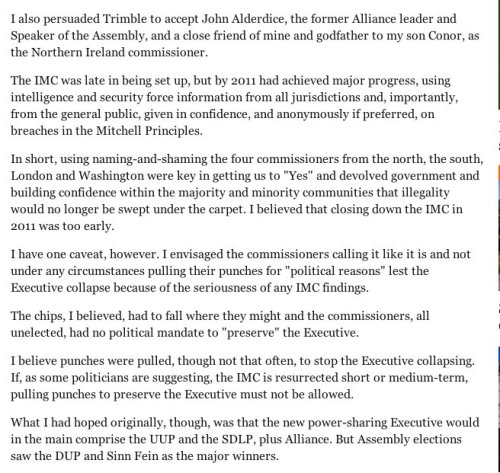 I also persuaded Trimble to accept John Alderdice, the former Alliance leader and Speaker of the Assembly, and a close friend of mine and godfather to my son Conor, as the Northern Ireland commissioner.

The IMC was late in being set up, but by 2011 had achieved major progress, using intelligence and security force information from all jurisdictions and, importantly, from the general public, given in confidence, and anonymously if preferred, on breaches in the Mitchell Principles.

In short, using naming-and-shaming the four commissioners from the north, the south, London and Washington were key in getting us to "Yes" and devolved government and building confidence within the majority and minority communities that illegality would no longer be swept under the carpet. I believed that closing down the IMC in 2011 was too early.

I have one caveat, however. I envisaged the commissioners calling it like it is and not under any circumstances pulling their punches for "political reasons" lest the Executive collapse because of the seriousness of any IMC findings.

The chips, I believed, had to fall where they might and the commissioners, all unelected, had no political mandate to "preserve" the Executive.

I believe punches were pulled, though not that often, to stop the Executive collapsing. If, as some politicians are suggesting, the IMC is resurrected short or medium-term, pulling punches to preserve the Executive must not be allowed.

What I had hoped originally, though, was that the new power-sharing Executive would in the main comprise the UUP and the SDLP, plus Alliance. But Assembly elections saw the DUP and Sinn Fein as the major winners.